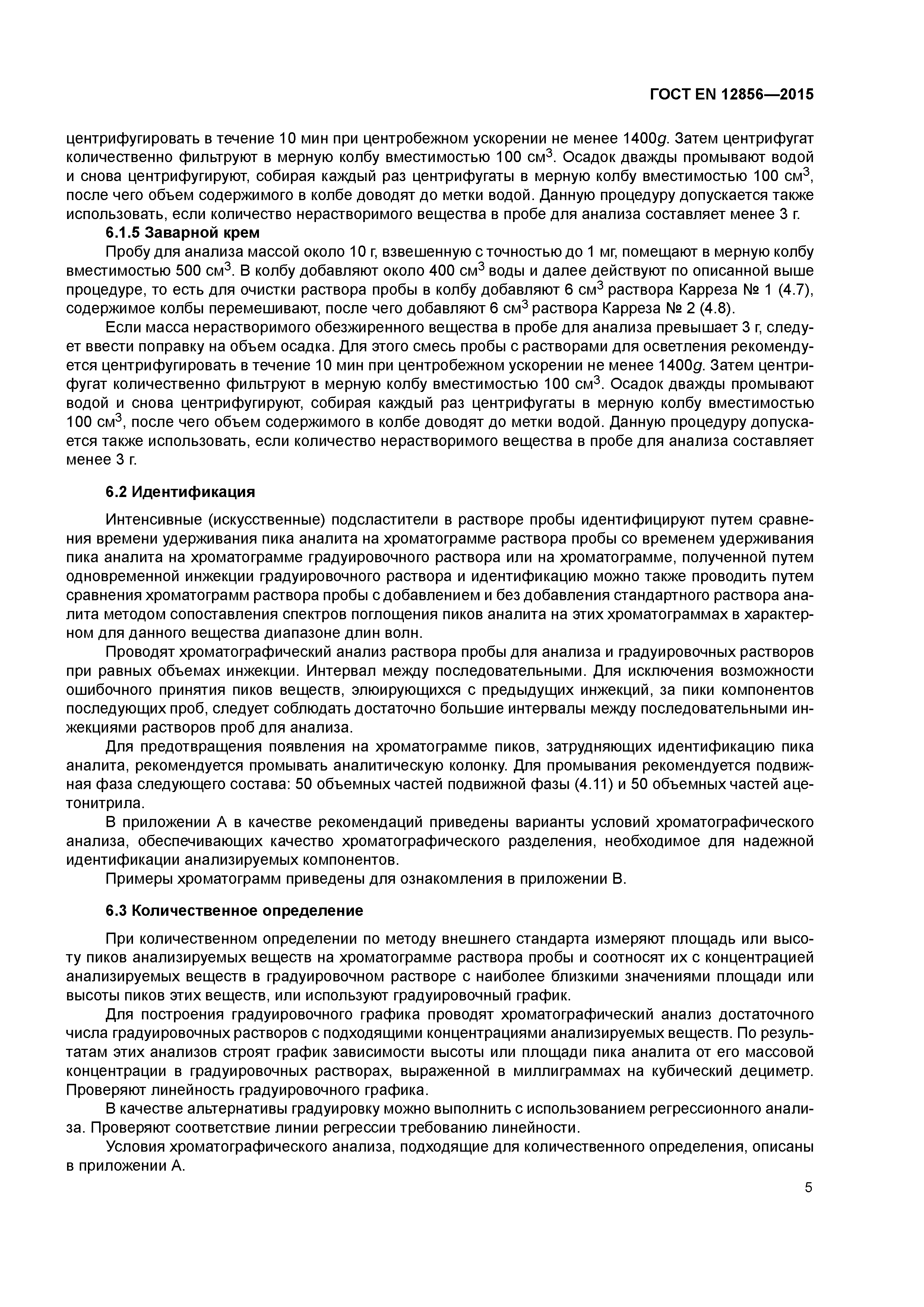 ГОСТ EN 12856—2015

центрифугировать в течение 10 мин при центробежном ускорении не менее 1400$g$. Затем центрифугат количественно фильтруют в мерную колбу вместимостью 100 см$^3$. Осадок дважды промывают водой и снова центрифугируют, собирая каждый раз центрифугаты в мерную колбу вместимостью 100 см$^3$, после чего объем содержимого в колбе доводят до метки водой. Данную процедуру допускается также использовать, если количество нерастворимого вещества в пробе для анализа составляет менее 3 г.

6.1.5 Заварной крем

Пробу для анализа массой около 10 г, взвешенную с точностью до 1 мг, помещают в мерную колбу вместимостью 500 см$^3$. В колбу добавляют около 400 см$^3$ воды и далее действуют по описанной выше процедуре, то есть для очистки раствора пробы в колбу добавляют 6 см$^3$ раствора Карреза № 1 (4.7), содержимое колбы перемешивают, после чего добавляют 6 см$^3$ раствора Карреза № 2 (4.8).

Если масса нерастворимого обезжиренного вещества в пробе для анализа превышает 3 г, следует ввести поправку на объем осадка. Для этого смесь пробы с растворами для осветления рекомендуется центрифугировать в течение 10 мин при центробежном ускорении не менее 1400$g$. Затем центрифугат количественно фильтруют в мерную колбу вместимостью 100 см$^3$. Осадок дважды промывают водой и снова центрифугируют, собирая каждый раз центрифугаты в мерную колбу вместимостью 100 см$^3$, после чего объем содержимого в колбе доводят до метки водой. Данную процедуру допускается также использовать, если количество нерастворимого вещества в пробе для анализа составляет менее 3 г.

6.2 Идентификация

Интенсивные (искусственные) подсластители в растворе пробы идентифицируют путем сравнения времени удерживания пика аналита на хроматограмме раствора пробы со временем удерживания пика аналита на хроматограмме градуировочного раствора или на хроматограмме, полученной путем одновременной инжекции градуировочного раствора и идентификацию можно также проводить путем сравнения хроматограмм раствора пробы с добавлением и без добавления стандартного раствора аналита методом сопоставления спектров поглощения пиков аналита на этих хроматограммах в характерном для данного вещества диапазоне длин волн.

Проводят хроматографический анализ раствора пробы для анализа и градуировочных растворов при равных объемах инжекции. Интервал между последовательными. Для исключения возможности ошибочного принятия пиков веществ, элюирующихся с предыдущих инжекций, за пики компонентов последующих проб, следует соблюдать достаточно большие интервалы между последовательными инжекциями растворов проб для анализа.

Для предотвращения появления на хроматограмме пиков, затрудняющих идентификацию пика аналита, рекомендуется промывать аналитическую колонку. Для промывания рекомендуется подвижная фаза следующего состава: 50 объемных частей подвижной фазы (4.11) и 50 объемных частей ацетонитрила.

В приложении А в качестве рекомендаций приведены варианты условий хроматографического анализа, обеспечивающих качество хроматографического разделения, необходимое для надежной идентификации анализируемых компонентов.

Примеры хроматограмм приведены для ознакомления в приложении В.

6.3 Количественное определение

При количественном определении по методу внешнего стандарта измеряют площадь или высоту пиков анализируемых веществ на хроматограмме раствора пробы и соотносят их с концентрацией анализируемых веществ в градуировочном растворе с наиболее близкими значениями площади или высоты пиков этих веществ, или используют градуировочный график.

Для построения градуировочного графика проводят хроматографический анализ достаточного числа градуировочных растворов с подходящими концентрациями анализируемых веществ. По результатам этих анализов строят график зависимости высоты или площади пика аналита от его массовой концентрации в градуировочных растворах, выраженной в миллиграммах на кубический дециметр. Проверяют линейность градуировочного графика.

В качестве альтернативы градуировку можно выполнить с использованием регрессионного анализа. Проверяют соответствие линии регрессии требованию линейности.

Условия хроматографического анализа, подходящие для количественного определения, описаны в приложении А.

5